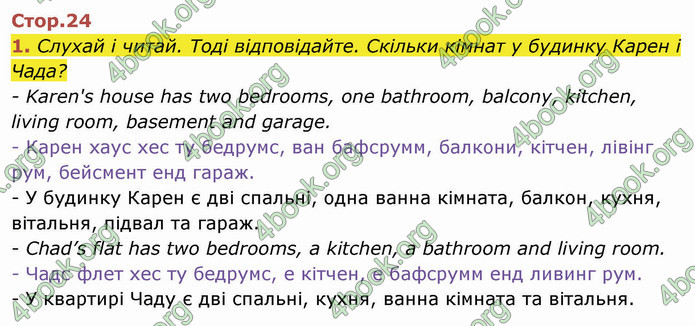 Стор.24

1. Слухай і читай. Тоді відповідайте. Скільки кімнат у будинку Карен і Чада?

- Karen's house has two bedrooms, one bathroom, balcony, kitchen, living room, basement and garage.

- Карен хаус хес ту бедрумс, ван бафсрумм, балкони, кітчен, лівінг рум, бейсмент енд гараж.

- У будинку Карен є дві спальні, одна ванна кімната, балкон, кухня, вітальня, підвал та гараж.

- Chad's flat has two bedrooms, a kitchen, a bathroom and living room.

- Чадс флет хес ту бедрумс, е кітчен, е бафсрумм енд ливинг рум.

- У квартирі Чаду є дві спальні, кухня, ванна кімната та вітальня.

4book.org